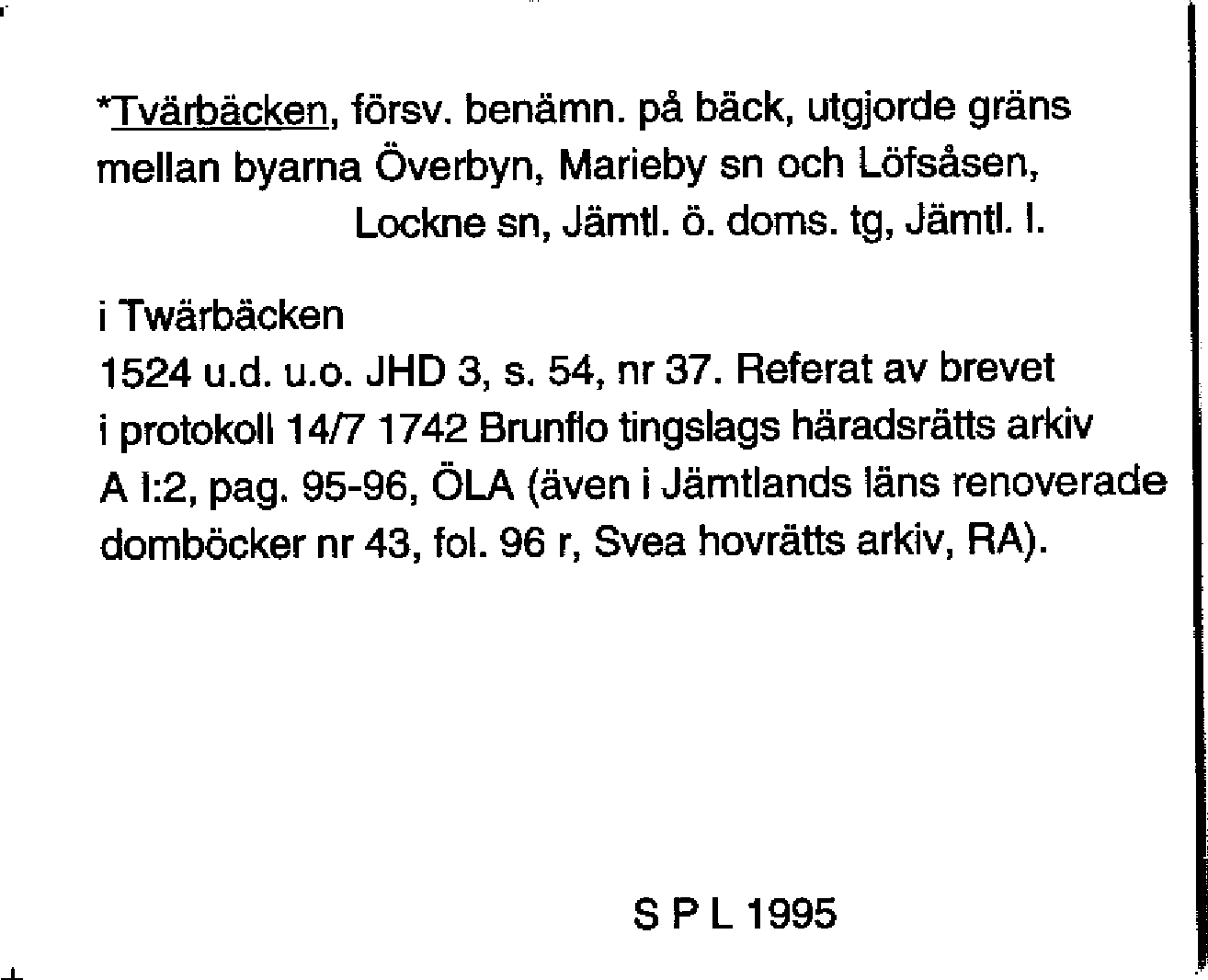 *Tvärbäcken, försv. benämn. på bäck, utgjorde gräns mellan byarna Överbyn, Marieby sn och Löfsåsen, Lockne sn, Jämtl. ö. doms. tg, Jämtl. l.

i Twärbäcken
1524 u.d. u.o. JHD 3, s. 54, nr 37. Referat av brevet i protokoll 14/7 1742 Brunflo tingslags häradsrätts arkiv A I:2, pag. 95-96, ÖLA (även i Jämtlands läns renoverade domböcker nr 43, fol. 96 r, Svea hovrätts arkiv, RA).

S P L 1995